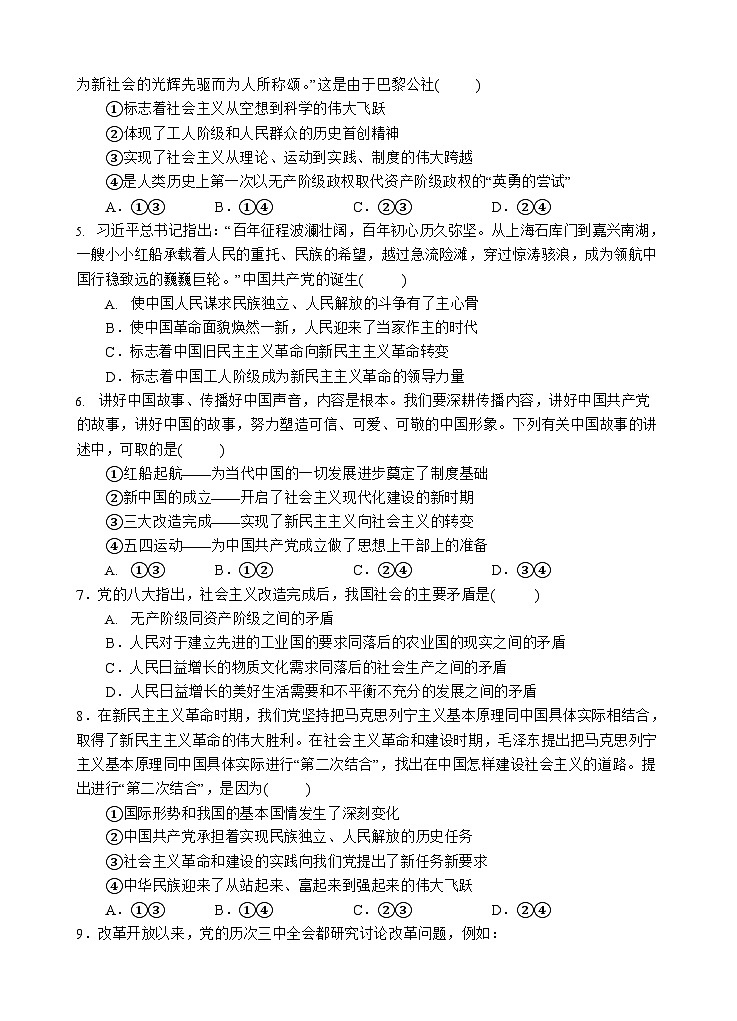 为新社会的光辉先驱而为人所称颂。”这是由于巴黎公社(　　)

①标志着社会主义从空想到科学的伟大飞跃

②体现了工人阶级和人民群众的历史首创精神

③实现了社会主义从理论、运动到实践、制度的伟大跨越

④是人类历史上第一次以无产阶级政权取代资产阶级政权的“英勇的尝试”

A．①③　　B．①④　　C．②③　　D．②④

5. 习近平总书记指出：“百年征程波澜壮阔，百年初心历久弥坚。从上海石库门到嘉兴南湖，一艘小小红船承载着人民的重托、民族的希望，越过急流险滩，穿过惊涛骇浪，成为领航中国行稳致远的巍巍巨轮。”中国共产党的诞生(　　)

A. 使中国人民谋求民族独立、人民解放的斗争有了主心骨

B．使中国革命面貌焕然一新，人民迎来了当家作主的时代

C．标志着中国旧民主主义革命向新民主主义革命转变

D．标志着中国工人阶级成为新民主主义革命的领导力量

6. 讲好中国故事、传播好中国声音，内容是根本。我们要深耕传播内容，讲好中国共产党的故事，讲好中国的故事，努力塑造可信、可爱、可敬的中国形象。下列有关中国故事的讲述中，可取的是(　　)

①红船起航——为当代中国的一切发展进步奠定了制度基础

②新中国的成立——开启了社会主义现代化建设的新时期

③三大改造完成——实现了新民主主义向社会主义的转变

④五四运动——为中国共产党成立做了思想上干部上的准备

A. ①③　　B．①②　　C．②④　　D．③④

7．党的八大指出，社会主义改造完成后，我国社会的主要矛盾是(　　)

A. 无产阶级同资产阶级之间的矛盾

B．人民对于建立先进的工业国的要求同落后的农业国的现实之间的矛盾

C．人民日益增长的物质文化需求同落后的社会生产之间的矛盾

D．人民日益增长的美好生活需要和不平衡不充分的发展之间的矛盾

8．在新民主主义革命时期，我们党坚持把马克思列宁主义基本原理同中国具体实际相结合，取得了新民主主义革命的伟大胜利。在社会主义革命和建设时期，毛泽东提出把马克思列宁主义基本原理同中国具体实际进行“第二次结合”，找出在中国怎样建设社会主义的道路。提出进行“第二次结合”，是因为(　　)

①国际形势和我国的基本国情发生了深刻变化

②中国共产党承担着实现民族独立、人民解放的历史任务

③社会主义革命和建设的实践向我们党提出了新任务新要求

④中华民族迎来了从站起来、富起来到强起来的伟大飞跃

A．①③　　B．①④　　C．②③　　D．②④

9．改革开放以来，党的历次三中全会都研究讨论改革问题，例如：